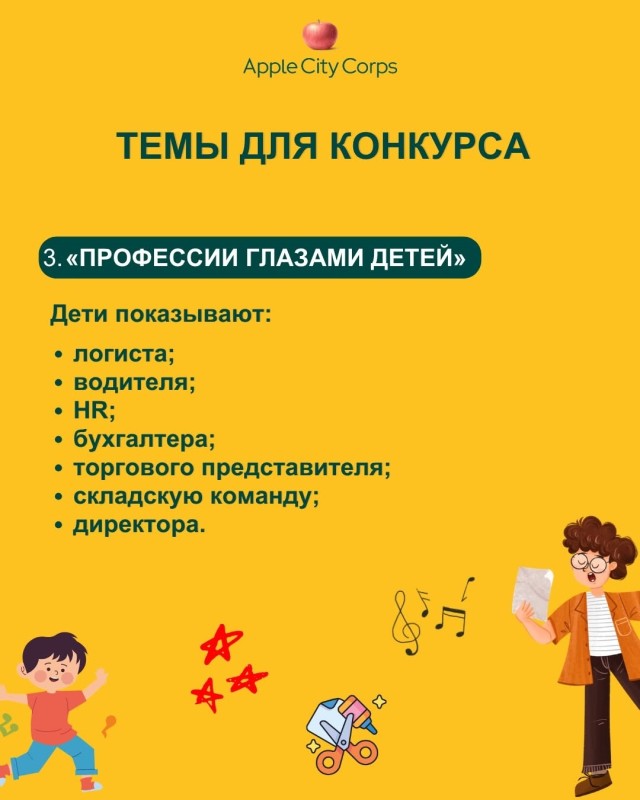 Apple City Corps

ТЕМЫ ДЛЯ КОНКУРСА

3. «ПРОФЕССИИ ГЛАЗАМИ ДЕТЕЙ»

Дети показывают:

• логиста;
• водителя;
• HR;
• бухгалтера;
• торгового представителя;
• складскую команду;
• директора.